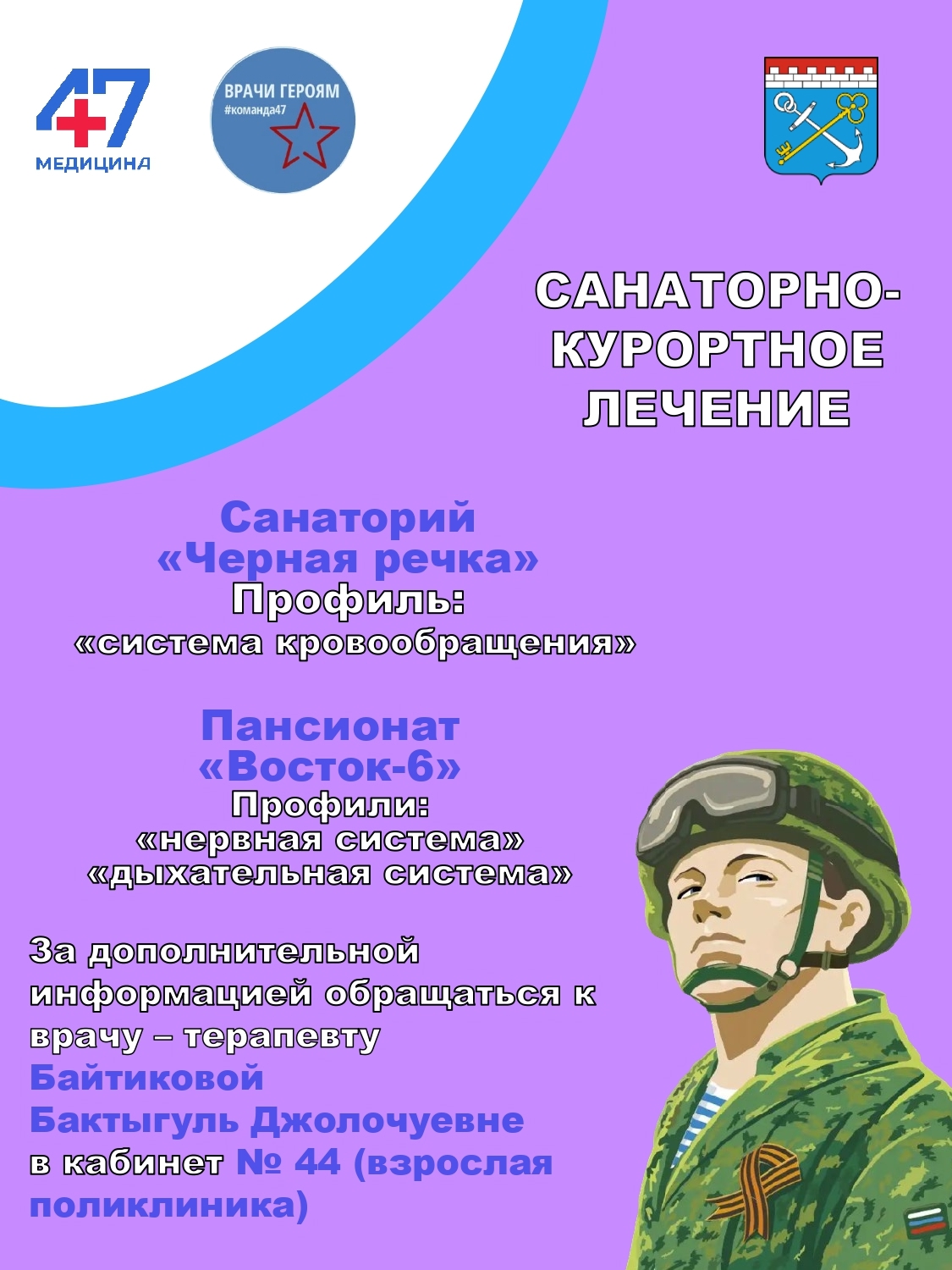 47
МЕДИЦИНА

ВРАЧИ ГЕРОЯМ
#команда47

САНАТОРНО-КУРОРТНОЕ ЛЕЧЕНИЕ

Санаторий «Черная речка»
Профиль:
«система кровообращения»

Пансионат «Восток-6»
Профили:
«нервная система»
«дыхательная система»

За дополнительной информацией обращаться к врачу – терапевту Байтиковой Бактыгуль Джолочуевне в кабинет № 44 (взрослая поликлиника)